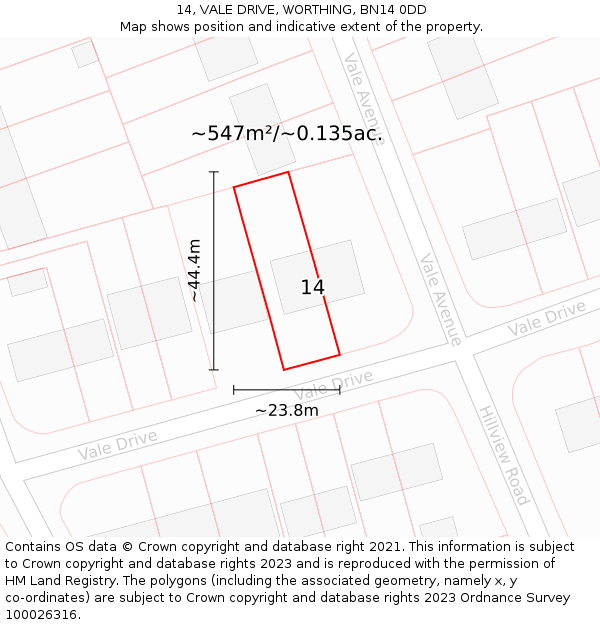 14, VALE DRIVE, WORTHING, BN14 0DD
Map shows position and indicative extent of the property.

Vale Avenue

~547m²/~0.135ac.

~44.4m

14

Vale Avenue

Vale Drive

Vale Drive

~23.8m

Vale Drive

Hillview Road

Contains OS data © Crown copyright and database right 2021. This information is subject to Crown copyright and database rights 2023 and is reproduced with the permission of HM Land Registry. The polygons (including the associated geometry, namely x, y co-ordinates) are subject to Crown copyright and database rights 2023 Ordnance Survey 100026316.